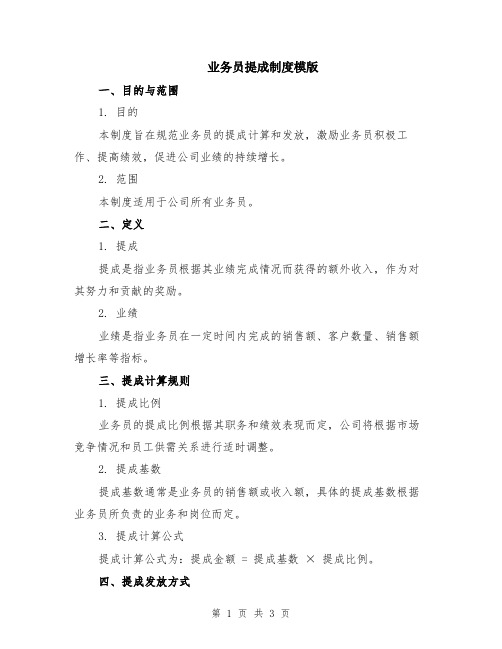 业务员提成制度模版

一、目的与范围

1. 目的

本制度旨在规范业务员的提成计算和发放，激励业务员积极工作、提高绩效，促进公司业绩的持续增长。

2. 范围

本制度适用于公司所有业务员。

二、定义

1. 提成

提成是指业务员根据其业绩完成情况而获得的额外收入，作为对其努力和贡献的奖励。

2. 业绩

业绩是指业务员在一定时间内完成的销售额、客户数量、销售额增长率等指标。

三、提成计算规则

1. 提成比例

业务员的提成比例根据其职务和绩效表现而定，公司将根据市场竞争情况和员工供需关系进行适时调整。

2. 提成基数

提成基数通常是业务员的销售额或收入额，具体的提成基数根据业务员所负责的业务和岗位而定。

3. 提成计算公式

提成计算公式为：提成金额 = 提成基数 × 提成比例。

四、提成发放方式

第 1 页 共 3 页